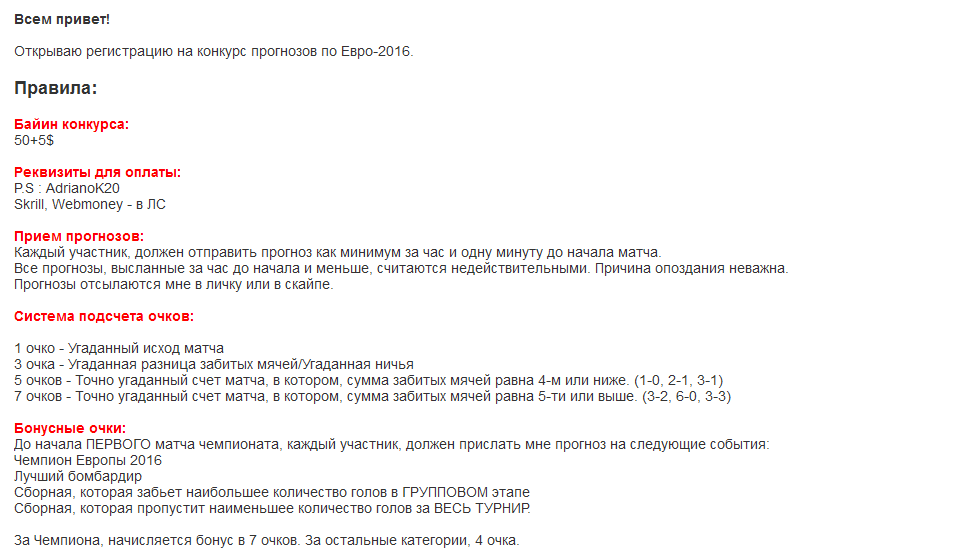 Всем привет!

Открываю регистрацию на конкурс прогнозов по Евро-2016.

Правила:

Байин конкурса:
50+5$

Реквизиты для оплаты:
P.S : AdrianoK20
Skrill, Webmoney - в ЛС

Прием прогнозов:
Каждый участник, должен отправить прогноз как минимум за час и одну минуту до начала матча.
Все прогнозы, высланные за час до начала и меньше, считаются недействительными. Причина опоздания неважна.
Прогнозы отсылаются мне в личку или в скайпе.

Система подсчета очков:

1 очко - Угаданный исход матча
3 очка - Угаданная разница забитых мячей/Угаданная ничья
5 очков - Точно угаданный счет матча, в котором, сумма забитых мячей равна 4-м или ниже. (1-0, 2-1, 3-1)
7 очков - Точно угаданный счет матча, в котором, сумма забитых мячей равна 5-ти или выше. (3-2, 6-0, 3-3)

Бонусные очки:
До начала ПЕРВОГО матча чемпионата, каждый участник, должен прислать мне прогноз на следующие события:
Чемпион Европы 2016
Лучший бомбардир
Сборная, которая забьет наибольшее количество голов в ГРУППОВОМ этапе
Сборная, которая пропустит наименьшее количество голов за ВЕСЬ ТУРНИР.

За Чемпиона, начисляется бонус в 7 очков. За остальные категории, 4 очка.